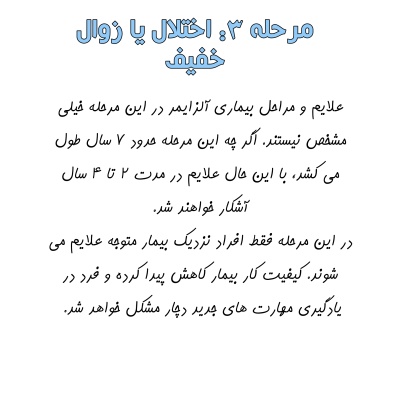 مرحله ۳: اختلال یا زوال خفیف

علایم و مراحل بیماری آلزایمر در این مرحله خیلی مشخص نیستند. اگر چه این مرحله حدود ۷ سال طول می کشد، با این حال علایم در مدت ۲ تا ۴ سال آشکار خواهند شد.

در این مرحله فقط افراد نزدیک بیمار متوجه علایم می شوند. کیفیت کار بیمار کاهش پیدا کرده و فرد در یادگیری مهارت های جدید دچار مشکل خواهد شد.